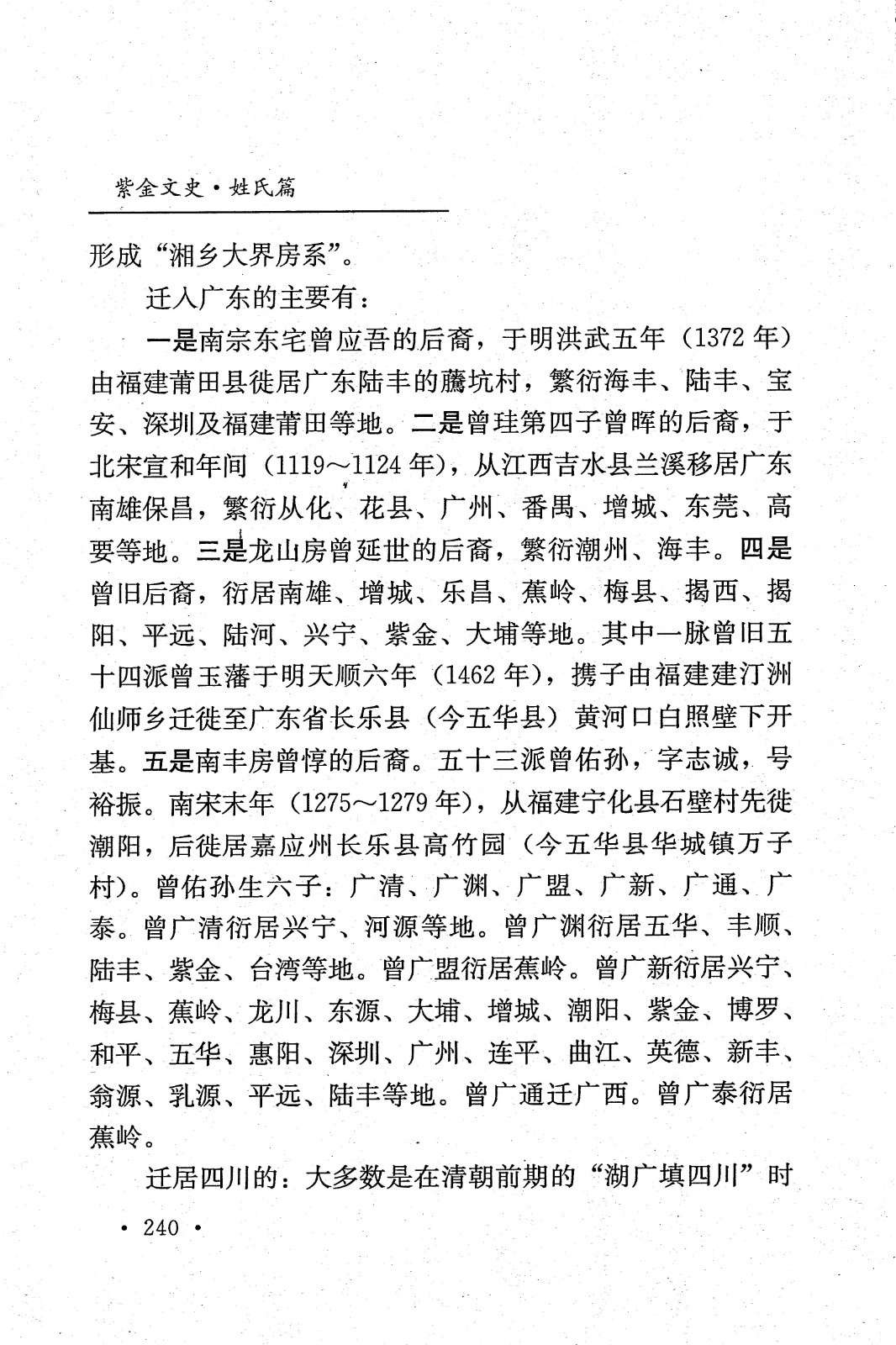 紫金文史·姓氏篇

形成“湘乡大界房系”。

迁入广东的主要有：

一是南宗东宅曾应吾的后裔，于明洪武五年（1372 年）由福建莆田县徙居广东陆丰的藤坑村，繁衍海丰、陆丰、宝安、深圳及福建莆田等地。二是曾珪第四子曾晖的后裔，于北宋宣和年间（1119～1124 年），从江西吉水县兰溪移居广东南雄保昌，繁衍从化、花县、广州、番禺、增城、东莞、高要等地。三是龙山房曾延世的后裔，繁衍潮州、海丰。四是曾旧后裔，衍居南雄、增城、乐昌、蕉岭、梅县、揭西、揭阳、平远、陆河、兴宁、紫金、大埔等地。其中一脉曾旧五十四派曾玉藩于明天顺六年（1462 年），携子由福建建汀洲仙师乡迁徙至广东省长乐县（今五华县）黄河口白照壁下开基。五是南丰房曾惇的后裔。五十三派曾佑孙，字志诚，号裕振。南宋末年（1275～1279 年），从福建宁化县石壁村先徙潮阳，后徙居嘉应州长乐县高竹园（今五华县华城镇万子村）。曾佑孙生六子：广清、广渊、广盟、广新、广通、广泰。曾广清衍居兴宁、河源等地。曾广渊衍居五华、丰顺、陆丰、紫金、台湾等地。曾广盟衍居蕉岭。曾广新衍居兴宁、梅县、蕉岭、龙川、东源、大埔、增城、潮阳、紫金、博罗、和平、五华、惠阳、深圳、广州、连平、曲江、英德、新丰、翁源、乳源、平远、陆丰等地。曾广通迁广西。曾广泰衍居蕉岭。

迁居四川的：大多数是在清朝前期的“湖广填四川”时

· 240 ·